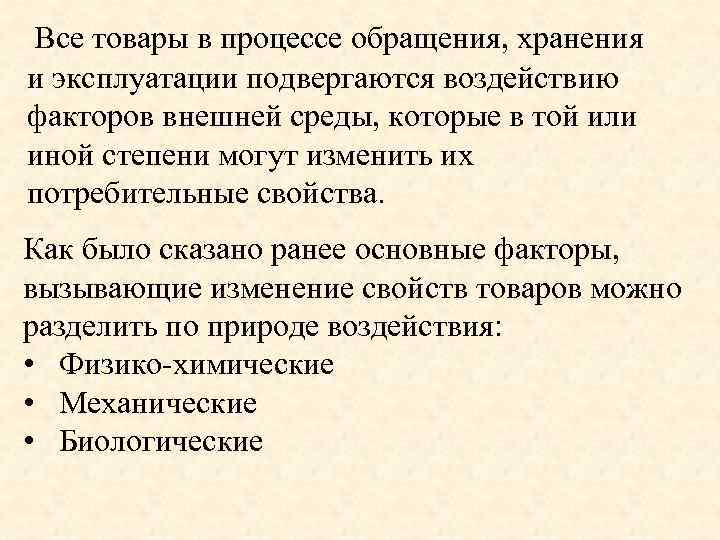 Все товары в процессе обращения, хранения и эксплуатации подвергаются воздействию факторов внешней среды, которые в той или иной степени могут изменить их потребительные свойства.

Как было сказано ранее основные факторы, вызывающие изменение свойств товаров можно разделить по природе воздействия:
• Физико-химические
• Механические
• Биологические